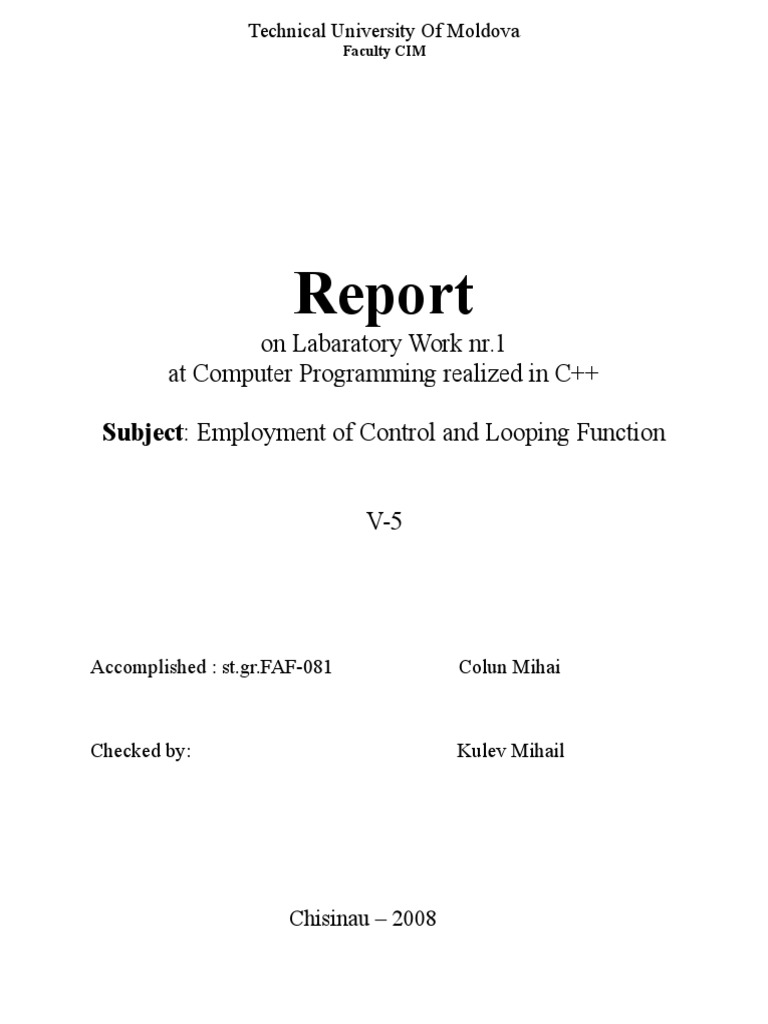 Technical University Of Moldova
Faculty CIM

Report
on Labaratory Work nr.1
at Computer Programming realized in C++

Subject: Employment of Control and Looping Function

V-5

Accomplished : st.gr.FAF-081 Colun Mihai

Checked by: Kulev Mihail

Chisinau – 2008